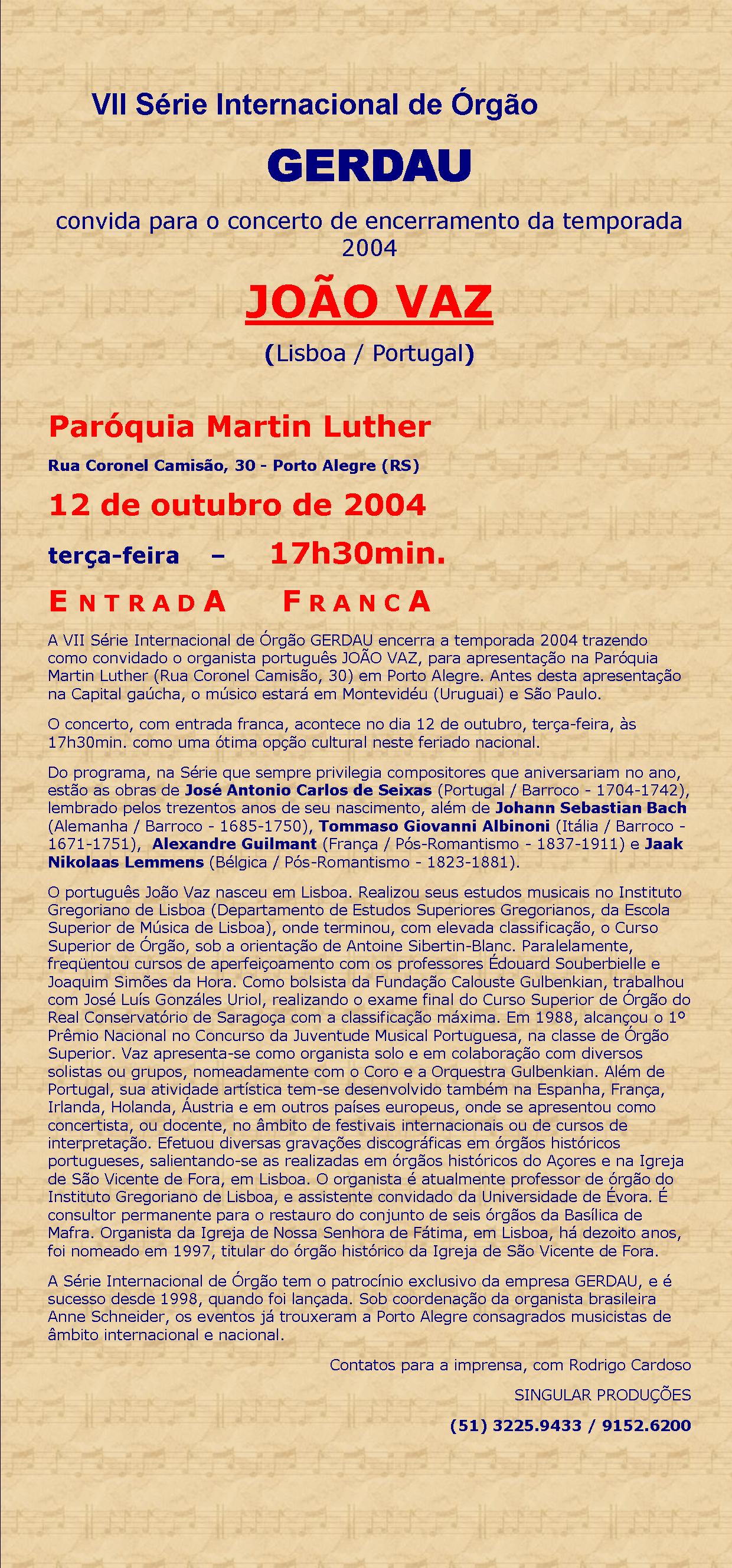 VII Série Internacional de Órgão

GERDAU

convida para o concerto de encerramento da temporada 2004

JOÃO VAZ

(Lisboa / Portugal)

Paróquia Martin Luther

Rua Coronel Camisão, 30 - Porto Alegre (RS)

12 de outubro de 2004

terça-feira – 17h30min.

ENTRADA FRANCA

A VII Série Internacional de Órgão GERDAU encerra a temporada 2004 trazendo como convidado o organista português JOÃO VAZ, para apresentação na Paróquia Martin Luther (Rua Coronel Camisão, 30) em Porto Alegre. Antes desta apresentação na Capital gaúcha, o músico estará em Montevidéu (Uruguai) e São Paulo.

O concerto, com entrada franca, acontece no dia 12 de outubro, terça-feira, às 17h30min. como uma ótima opção cultural neste feriado nacional.

Do programa, na Série que sempre privilegia compositores que aniversariam no ano, estão as obras de José Antonio Carlos de Seixas (Portugal / Barroco - 1704-1742), lembrado pelos trezentos anos de seu nascimento, além de Johann Sebastian Bach (Alemanha / Barroco - 1685-1750), Tommaso Giovanni Albinoni (Itália / Barroco - 1671-1751), Alexandre Guilmant (França / Pós-Romantismo - 1837-1911) e Jaak Nikolaas Lemmens (Bélgica / Pós-Romantismo - 1823-1881).

O português João Vaz nasceu em Lisboa. Realizou seus estudos musicais no Instituto Gregoriano de Lisboa (Departamento de Estudos Superiores Gregorianos, da Escola Superior de Música de Lisboa), onde terminou, com elevada classificação, o Curso Superior de Órgão, sob a orientação de Antoine Sibertin-Blanc. Paralelamente, freqüentou cursos de aperfeiçoamento com os professores Édouard Souberbielle e Joaquim Simões da Hora. Como bolsista da Fundação Calouste Gulbenkian, trabalhou com José Luís Gonzáles Uriol, realizando o exame final do Curso Superior de Órgão do Real Conservatório de Saragoça com a classificação máxima. Em 1988, alcançou o 1º Prêmio Nacional no Concurso da Juventude Musical Portuguesa, na classe de Órgão Superior. Vaz apresenta-se como organista solo e em colaboração com diversos solistas ou grupos, nomeadamente com o Coro e a Orquestra Gulbenkian. Além de Portugal, sua atividade artística tem-se desenvolvido também na Espanha, França, Irlanda, Holanda, Áustria e em outros países europeus, onde se apresentou como concertista, ou docente, no âmbito de festivais internacionais ou de cursos de interpretação. Efetuou diversas gravações discográficas em órgãos históricos portugueses, salientando-se as realizadas em órgãos históricos do Açores e na Igreja de São Vicente de Fora, em Lisboa. O organista é atualmente professor de órgão do Instituto Gregoriano de Lisboa, e assistente convidado da Universidade de Évora. É consultor permanente para o restauro do conjunto de seis órgãos da Basílica de Mafra. Organista da Igreja de Nossa Senhora de Fátima, em Lisboa, há dezoito anos, foi nomeado em 1997, titular do órgão histórico da Igreja de São Vicente de Fora.

A Série Internacional de Órgão tem o patrocínio exclusivo da empresa GERDAU, e é sucesso desde 1998, quando foi lançada. Sob coordenação da organista brasileira Anne Schneider, os eventos já trouxeram a Porto Alegre consagrados musicistas de âmbito internacional e nacional.

Contatos para a imprensa, com Rodrigo Cardoso

SINGULAR PRODUÇÕES

(51) 3225.9433 / 9152.6200